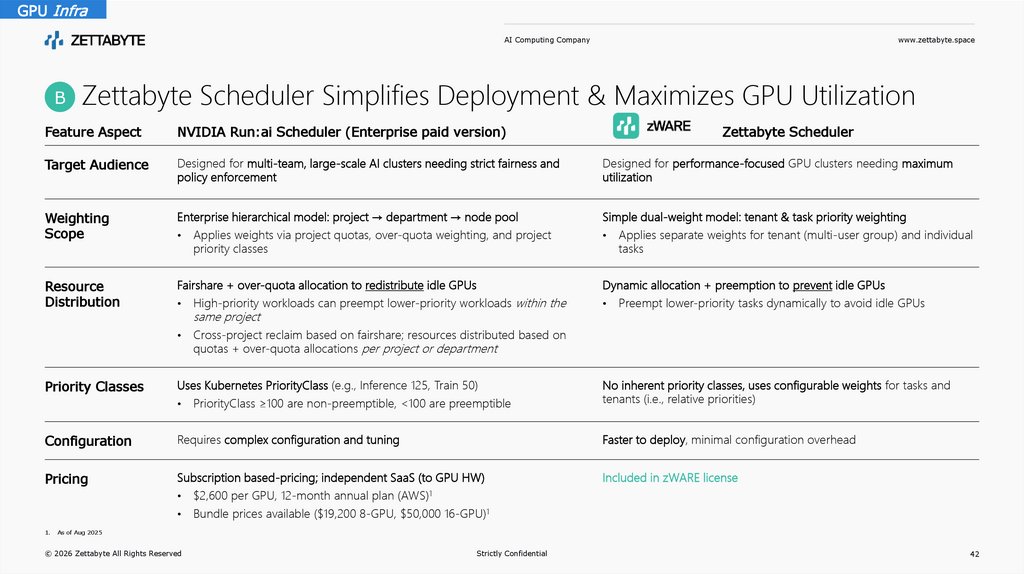 GPU Infra

ZETTABYTE

AI Computing Company

www.zettabyte.space

B Zettabyte Scheduler Simplifies Deployment & Maximizes GPU Utilization

| Feature Aspect | NVIDIA Run:ai Scheduler (Enterprise paid version) | zWARE Zettabyte Scheduler |
|---|---|---|
| Target Audience | Designed for multi-team, large-scale AI clusters needing strict fairness and policy enforcement | Designed for performance-focused GPU clusters needing maximum utilization |
| Weighting Scope | Enterprise hierarchical model: project → department → node pool • Applies weights via project quotas, over-quota weighting, and project priority classes | Simple dual-weight model: tenant & task priority weighting • Applies separate weights for tenant (multi-user group) and individual tasks |
| Resource Distribution | Fairshare + over-quota allocation to redistribute idle GPUs • High-priority workloads can preempt lower-priority workloads within the same project • Cross-project reclaim based on fairshare; resources distributed based on quotas + over-quota allocations per project or department | Dynamic allocation + preemption to prevent idle GPUs • Preempt lower-priority tasks dynamically to avoid idle GPUs |
| Priority Classes | Uses Kubernetes PriorityClass (e.g., Inference 125, Train 50) • PriorityClass ≥100 are non-preemptible, <100 are preemptible | No inherent priority classes, uses configurable weights for tasks and tenants (i.e., relative priorities) |
| Configuration | Requires complex configuration and tuning | Faster to deploy, minimal configuration overhead |
| Pricing | Subscription based-pricing; independent SaaS (to GPU HW) • \$2,600 per GPU, 12-month annual plan (AWS)$^1$ • Bundle prices available (\$19,200 8-GPU, \$50,000 16-GPU)$^1$ | Included in zWARE license |

1. As of Aug 2025

© 2026 Zettabyte All Rights Reserved

Strictly Confidential

42